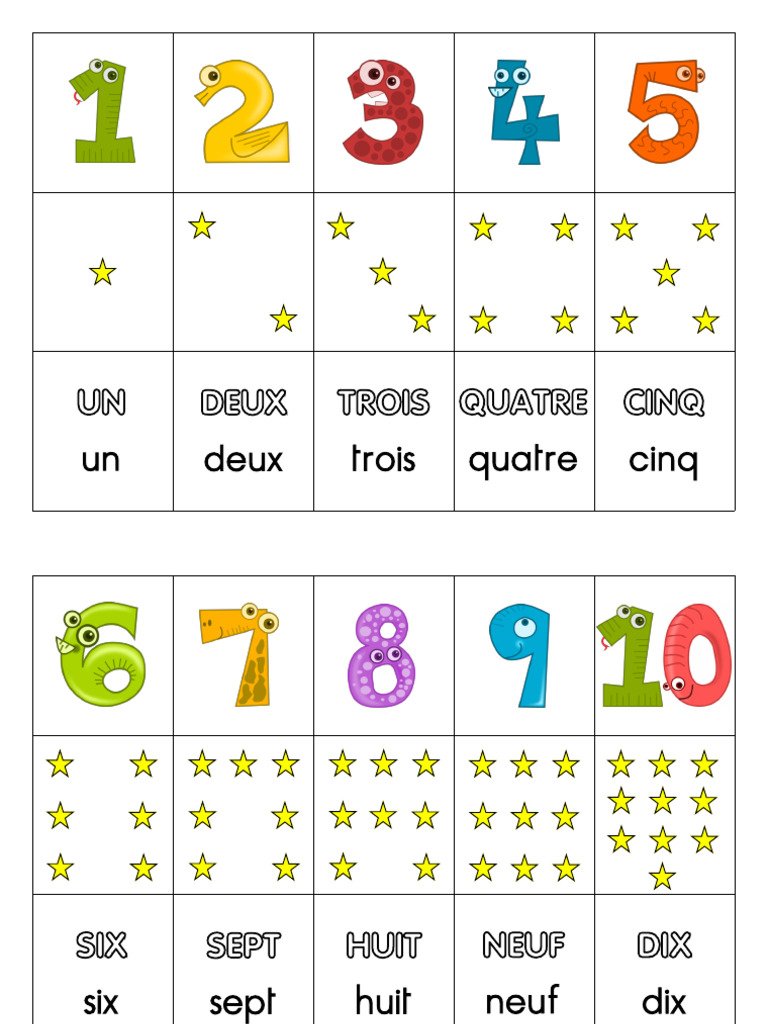 | 1 | 2 | 3 | 4 | 5 |
|---|---|---|---|---|
| ★ | ★ ★ | ★ ★ ★ | ★ ★ ★ ★ | ★ ★ ★ ★ ★ |
| UN un | DEUX deux | TROIS trois | QUATRE quatre | CINQ cinq |

| 6 | 7 | 8 | 9 | 10 |
|---|---|---|---|---|
| ★ ★ ★ ★ ★ ★ | ★ ★ ★ ★ ★ ★ ★ | ★ ★ ★ ★ ★ ★ ★ ★ | ★ ★ ★ ★ ★ ★ ★ ★ ★ | ★ ★ ★ ★ ★ ★ ★ ★ ★ ★ |
| SIX six | SEPT sept | HUIT huit | NEUF neuf | DIX dix |